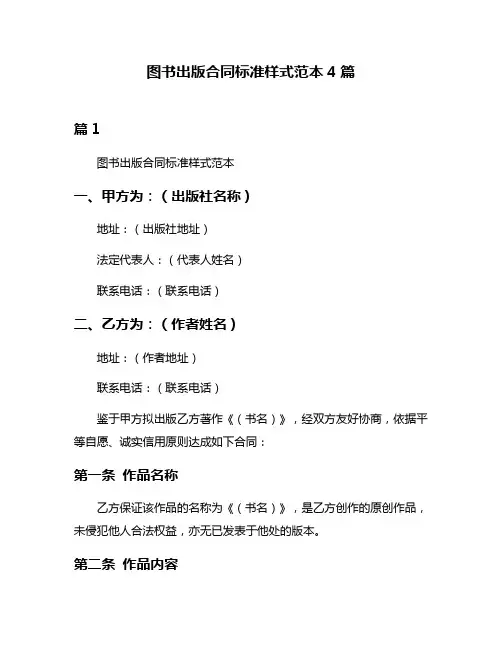 图书出版合同标准样式范本 4 篇

篇 1

图书出版合同标准样式范本

一、甲方为：（出版社名称）

地址：（出版社地址）

法定代表人：（代表人姓名）

联系电话：（联系电话）

二、乙方为：（作者姓名）

地址：（作者地址）

联系电话：（联系电话）

鉴于甲方拟出版乙方著作《（书名）》，经双方友好协商，依据平等自愿、诚实信用原则达成如下合同：

第一条 作品名称

乙方保证该作品的名称为《（书名）》，是乙方创作的原创作品，未侵犯他人合法权益，亦无已发表于他处的版本。

第二条 作品内容